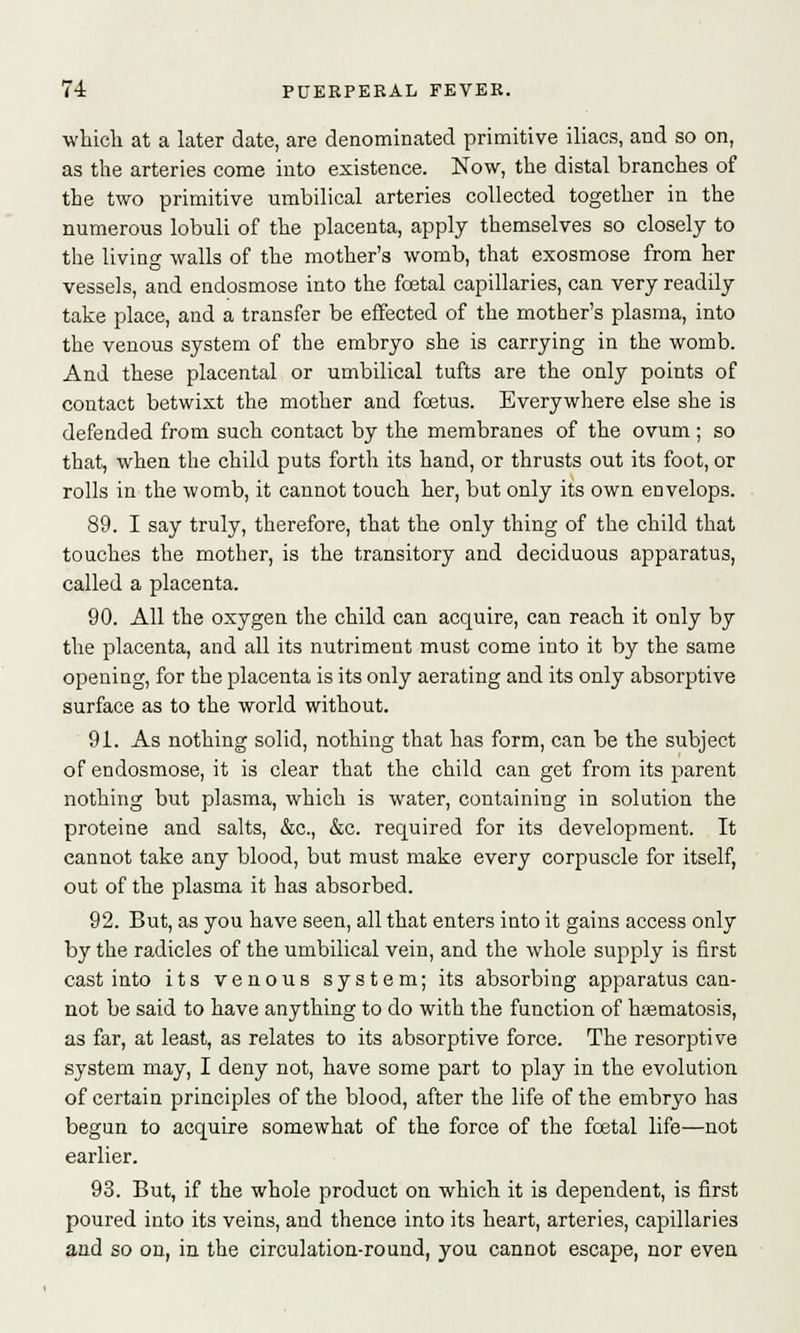 74 PUERPERAL FEVER.

which at a later date, are denominated primitive iliacs, and so on, as the arteries come into existence. Now, the distal branches of the two primitive umbilical arteries collected together in the numerous lobuli of the placenta, apply themselves so closely to the living walls of the mother's womb, that exosmose from her vessels, and endosmose into the fœtal capillaries, can very readily take place, and a transfer be effected of the mother's plasma, into the venous system of the embryo she is carrying in the womb. And these placental or umbilical tufts are the only points of contact betwixt the mother and fœtus. Everywhere else she is defended from such contact by the membranes of the ovum; so that, when the child puts forth its hand, or thrusts out its foot, or rolls in the womb, it cannot touch her, but only its own envelops.

89. I say truly, therefore, that the only thing of the child that touches the mother, is the transitory and deciduous apparatus, called a placenta.

90. All the oxygen the child can acquire, can reach it only by the placenta, and all its nutriment must come into it by the same opening, for the placenta is its only aerating and its only absorptive surface as to the world without.

91. As nothing solid, nothing that has form, can be the subject of endosmose, it is clear that the child can get from its parent nothing but plasma, which is water, containing in solution the proteine and salts, &c., &c. required for its development. It cannot take any blood, but must make every corpuscle for itself, out of the plasma it has absorbed.

92. But, as you have seen, all that enters into it gains access only by the radicles of the umbilical vein, and the whole supply is first cast into its venous system; its absorbing apparatus cannot be said to have anything to do with the function of hæmatosis, as far, at least, as relates to its absorptive force. The resorptive system may, I deny not, have some part to play in the evolution of certain principles of the blood, after the life of the embryo has begun to acquire somewhat of the force of the fœtal life—not earlier.

93. But, if the whole product on which it is dependent, is first poured into its veins, and thence into its heart, arteries, capillaries and so on, in the circulation-round, you cannot escape, nor even